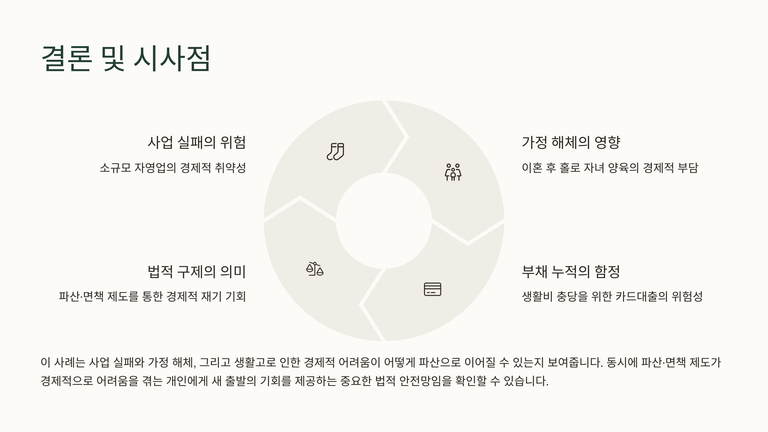 결론 및 시사점

사업 실패의 위험

소규모 자영업의 경제적 취약성

법적 구제의 의미

파산·면책 제도를 통한 경제적 재기 기회

가정 해체의 영향

이혼 후 홀로 자녀 양육의 경제적 부담

부채 누적의 함정

생활비 충당을 위한 카드대출의 위험성

이 사례는 사업 실패와 가정 해체, 그리고 생활고로 인한 경제적 어려움이 어떻게 파산으로 이어질 수 있는지 보여줍니다. 동시에 파산·면책 제도가 경제적으로 어려움을 겪는 개인에게 새 출발의 기회를 제공하는 중요한 법적 안전망임을 확인할 수 있습니다.